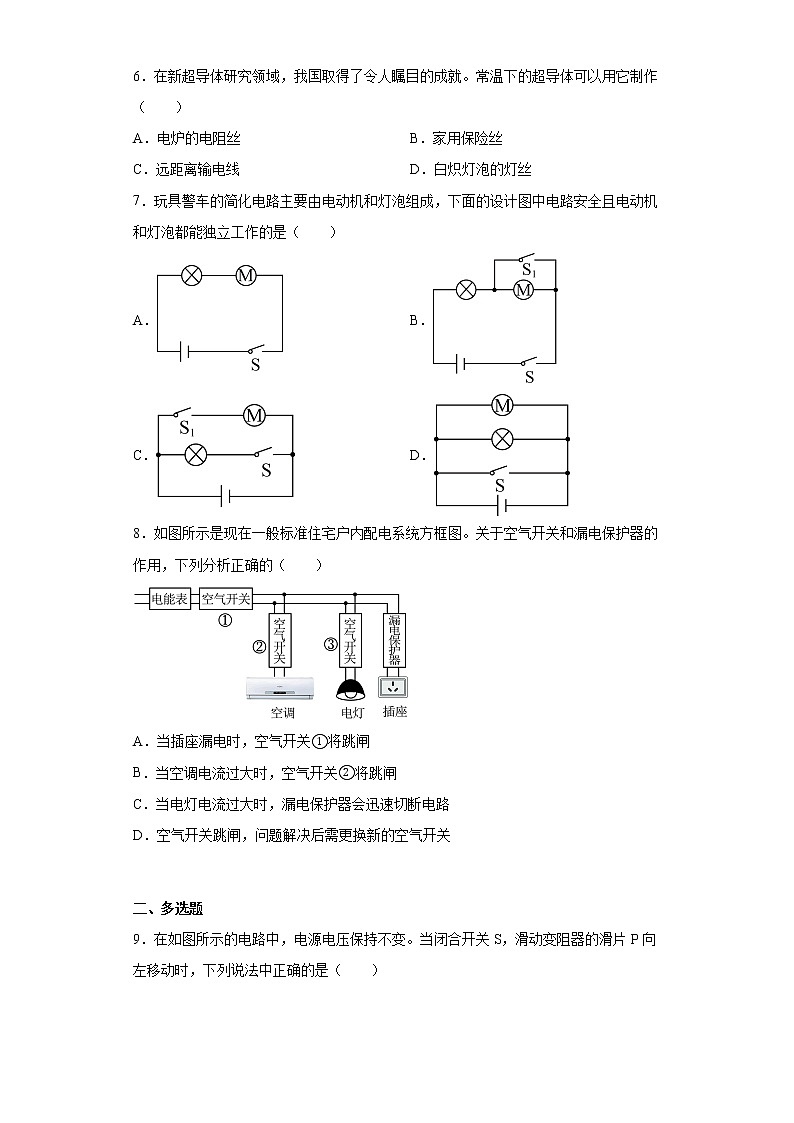 6．在新超导体研究领域，我国取得了令人瞩目的成就。常温下的超导体可以用它制作（　　）

A．电炉的电阻丝

B．家用保险丝

C．远距离输电线

D．白炽灯泡的灯丝

7．玩具警车的简化电路主要由电动机和灯泡组成，下面的设计图中电路安全且电动机和灯泡都能独立工作的是（　　）

A．

M

S

B．

$S_1$

M

S

C．

$S_1$

M

S

D．

M

S

8．如图所示是现在一般标准住宅户内配电系统方框图。关于空气开关和漏电保护器的作用，下列分析正确的（　　）

电能表

空气开关

①

②

空气开关

③

空气开关

漏电保护器

空调

电灯

插座

A．当插座漏电时，空气开关①将跳闸

B．当空调电流过大时，空气开关②将跳闸

C．当电灯电流过大时，漏电保护器会迅速切断电路

D．空气开关跳闸，问题解决后需更换新的空气开关

二、多选题

9．在如图所示的电路中，电源电压保持不变。当闭合开关 S，滑动变阻器的滑片 P 向左移动时，下列说法中正确的是（　　）